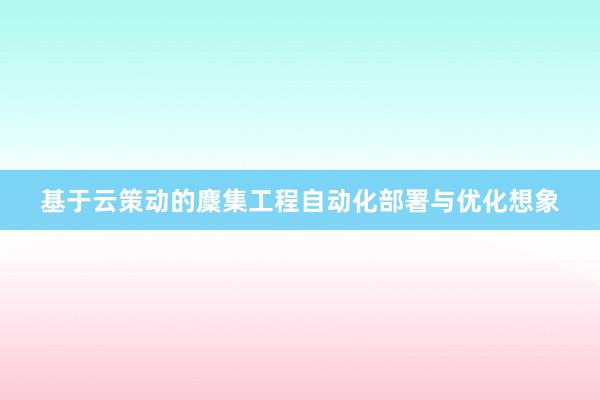 基于云策动的麇集工程自动化部署与优化想象